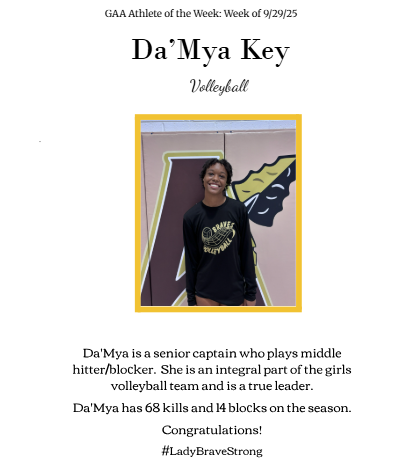 GAA Athlete of the Week: Week of 9/29/25

Da'Mya Key

Volleyball

BRAVES VOLLEYBALL

Da'Mya is a senior captain who plays middle hitter/blocker. She is an integral part of the girls volleyball team and is a true leader.

Da'Mya has 68 kills and 14 blocks on the season.

Congratulations!

#LadyBraveStrong